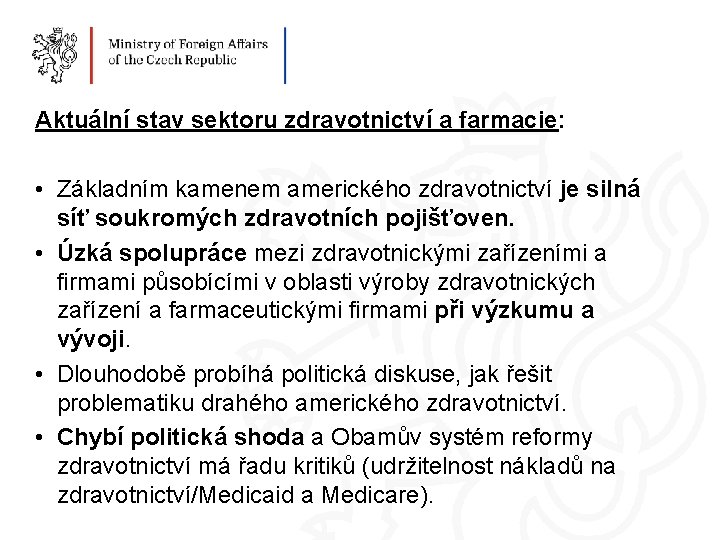 Ministry of Foreign Affairs
of the Czech Republic

Aktuální stav sektoru zdravotnictví a farmacie:

• Základním kamenem amerického zdravotnictví je silná síť soukromých zdravotních pojišťoven.
• Úzká spolupráce mezi zdravotnickými zařízeními a firmami působícími v oblasti výroby zdravotnických zařízení a farmaceutickými firmami při výzkumu a vývoji.
• Dlouhodobě probíhá politická diskuse, jak řešit problematiku drahého amerického zdravotnictví.
• Chybí politická shoda a Obamův systém reformy zdravotnictví má řadu kritiků (udržitelnost nákladů na zdravotnictví/Medicaid a Medicare).